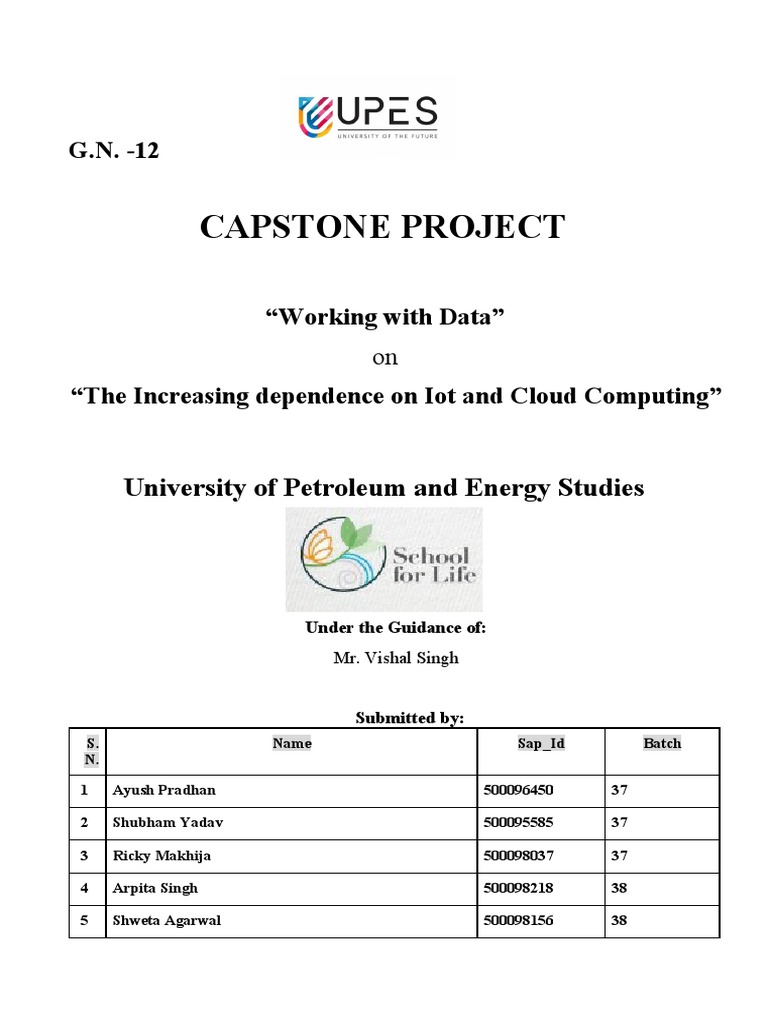 UPES
UNIVERSITY OF THE FUTURE

G.N. -12

CAPSTONE PROJECT

“Working with Data”

on

“The Increasing dependence on Iot and Cloud Computing”

University of Petroleum and Energy Studies

School for Life

Under the Guidance of:

Mr. Vishal Singh

Submitted by:

| S. N. | Name | Sap_Id | Batch |
|---|---|---|---|
| 1 | Ayush Pradhan | 500096450 | 37 |
| 2 | Shubham Yadav | 500095585 | 37 |
| 3 | Ricky Makhija | 500098037 | 37 |
| 4 | Arpita Singh | 500098218 | 38 |
| 5 | Shweta Agarwal | 500098156 | 38 |